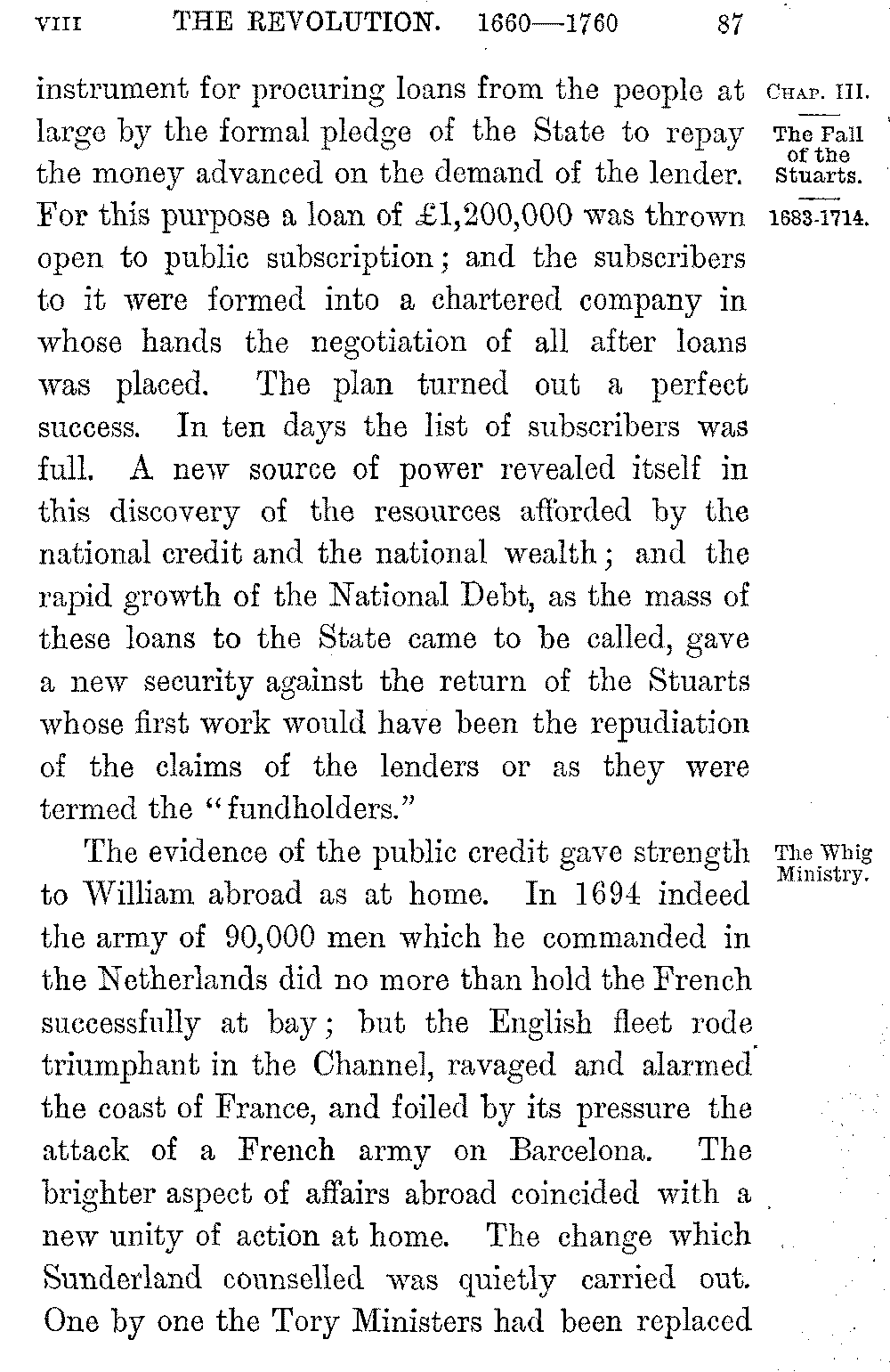 VIII THE REVOLUTION. 1660—1760 87

CHAP. III.

The Fall of the Stuarts.

1683-1714.

instrument for procuring loans from the people at large by the formal pledge of the State to repay the money advanced on the demand of the lender. For this purpose a loan of £1,200,000 was thrown open to public subscription; and the subscribers to it were formed into a chartered company in whose hands the negotiation of all after loans was placed. The plan turned out a perfect success. In ten days the list of subscribers was full. A new source of power revealed itself in this discovery of the resources afforded by the national credit and the national wealth; and the rapid growth of the National Debt, as the mass of these loans to the State came to be called, gave a new security against the return of the Stuarts whose first work would have been the repudiation of the claims of the lenders or as they were termed the "fundholders."

The Whig Ministry.

The evidence of the public credit gave strength to William abroad as at home. In 1694 indeed the army of 90,000 men which he commanded in the Netherlands did no more than hold the French successfully at bay; but the English fleet rode triumphant in the Channel, ravaged and alarmed the coast of France, and foiled by its pressure the attack of a French army on Barcelona. The brighter aspect of affairs abroad coincided with a new unity of action at home. The change which Sunderland counselled was quietly carried out. One by one the Tory Ministers had been replaced